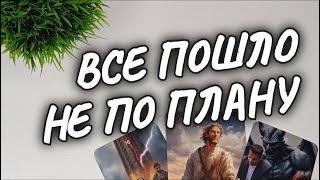 ВСЕ ПОШЛО НЕ ПО ПЛАНУ